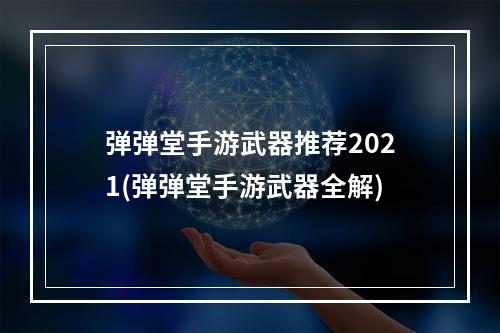 弹弹堂手游武器推荐2021(弹弹堂手游武器全解)